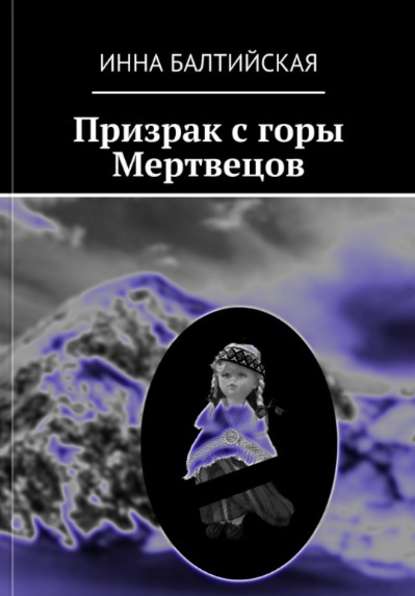 ИННА БАЛТИЙСКАЯ

Призрак с горы Мертвецов